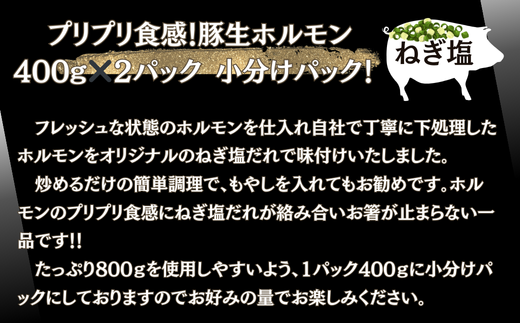 プリプリ食感!豚生ホルモン
400g×2パック 小分けパック!

ねぎ塩

フレッシュな状態のホルモンを仕入れ自社で丁寧に下処理したホルモンをオリジナルのねぎ塩だれで味付けいたしました。

炒めるだけの簡単調理で、もやしを入れてもお勧めです。ホルモンのプリプリ食感にねぎ塩だれが絡み合いお箸が止まらない一品です!!

たっぷり800gを使用しやすいよう、1パック400gに小分けパックにしておりますのでお好みの量でお楽しみください。